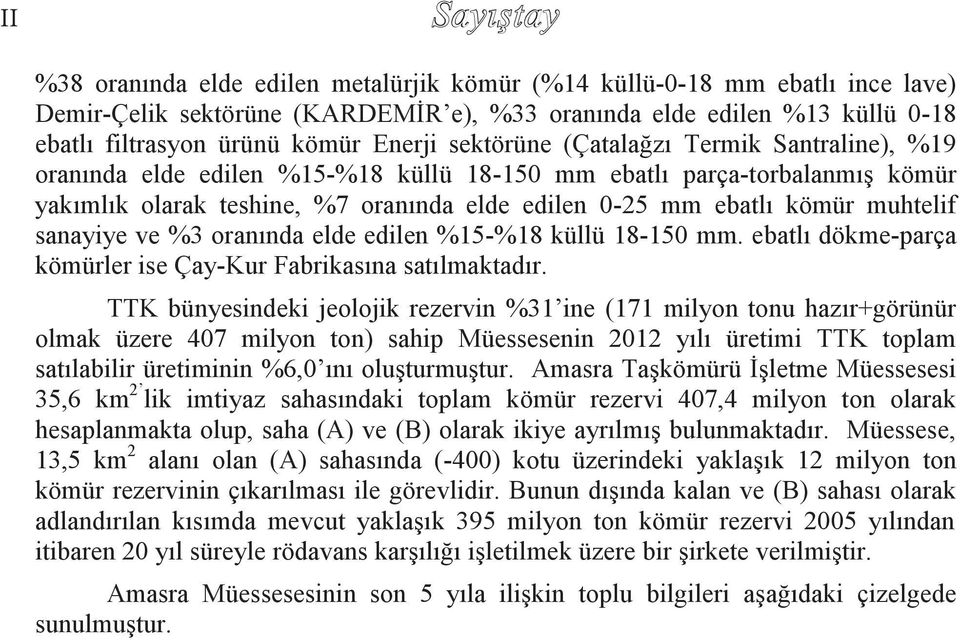 II

Sayıştay

%38 oranında elde edilen metalürjik kömür (%14 küllü-0-18 mm ebatlı ince lave) Demir-Çelik sektörüne (KARDEMİR'e), %33 oranında elde edilen %13 küllü 0-18 ebatlı filtrasyon ürünü kömür Enerji sektörüne (Çatalağzı Termik Santraline), %19 oranında elde edilen %15-%18 küllü 18-150 mm ebatlı parça-torbalanmış kömür yakımlık olarak teshine, %7 oranında elde edilen 0-25 mm ebatlı kömür muhtelif sanayiye ve %3 oranında elde edilen %15-%18 küllü 18-150 mm. ebatlı dökme-parça kömürler ise Çay-Kur Fabrikasına satılmaktadır.

TTK bünyesindeki jeolojik rezervin %31'ine (171 milyon tonu hazır+görünür olmak üzere 407 milyon ton) sahip Müessesenin 2012 yılı üretimi TTK toplam satılabilir üretiminin %6,0'ını oluşturmuştur. Amasra Taşkömürü İşletme Müessesesi 35,6 $km^2$'lik imtiyaz sahasındaki toplam kömür rezervi 407,4 milyon ton olarak hesaplanmakta olup, saha (A) ve (B) olarak ikiye ayrılmış bulunmaktadır. Müessese, 13,5 $km^2$ alanı olan (A) sahasında (-400) kotu üzerindeki yaklaşık 12 milyon ton kömür rezervinin çıkarılması ile görevlidir. Bunun dışında kalan ve (B) sahası olarak adlandırılan kısımda mevcut yaklaşık 395 milyon ton kömür rezervi 2005 yılından itibaren 20 yıl süreyle rödavans karşılığı işletilmek üzere bir şirkete verilmiştir.

Amasra Müessesesinin son 5 yıla ilişkin toplu bilgileri aşağıdaki çizelgede sunulmuştur.